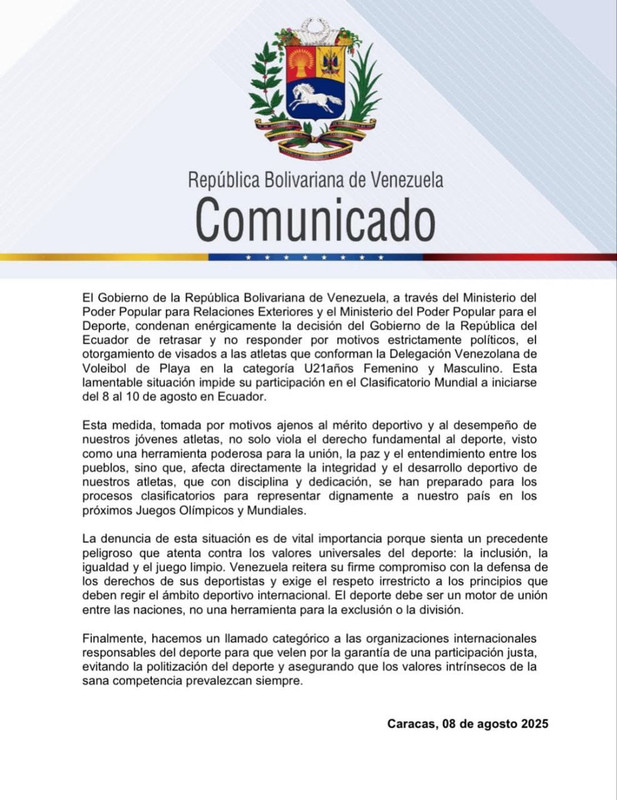 República Bolivariana de Venezuela

Comunicado

El Gobierno de la República Bolivariana de Venezuela, a través del Ministerio del Poder Popular para Relaciones Exteriores y el Ministerio del Poder Popular para el Deporte, condenan enérgicamente la decisión del Gobierno de la República del Ecuador de retrasar y no responder por motivos estrictamente políticos, el otorgamiento de visados a las atletas que conforman la Delegación Venezolana de Voleibol de Playa en la categoría U21años Femenino y Masculino. Esta lamentable situación impide su participación en el Clasificatorio Mundial a iniciarse del 8 al 10 de agosto en Ecuador.

Esta medida, tomada por motivos ajenos al mérito deportivo y al desempeño de nuestros jóvenes atletas, no solo viola el derecho fundamental al deporte, visto como una herramienta poderosa para la unión, la paz y el entendimiento entre los pueblos, sino que, afecta directamente la integridad y el desarrollo deportivo de nuestros atletas, que con disciplina y dedicación, se han preparado para los procesos clasificatorios para representar dignamente a nuestro país en los próximos Juegos Olímpicos y Mundiales.

La denuncia de esta situación es de vital importancia porque sienta un precedente peligroso que atenta contra los valores universales del deporte: la inclusión, la igualdad y el juego limpio. Venezuela reitera su firme compromiso con la defensa de los derechos de sus deportistas y exige el respeto irrestricto a los principios que deben regir el ámbito deportivo internacional. El deporte debe ser un motor de unión entre las naciones, no una herramienta para la exclusión o la división.

Finalmente, hacemos un llamado categórico a las organizaciones internacionales responsables del deporte para que velen por la garantía de una participación justa, evitando la politización del deporte y asegurando que los valores intrínsecos de la sana competencia prevalezcan siempre.

Caracas, 08 de agosto 2025